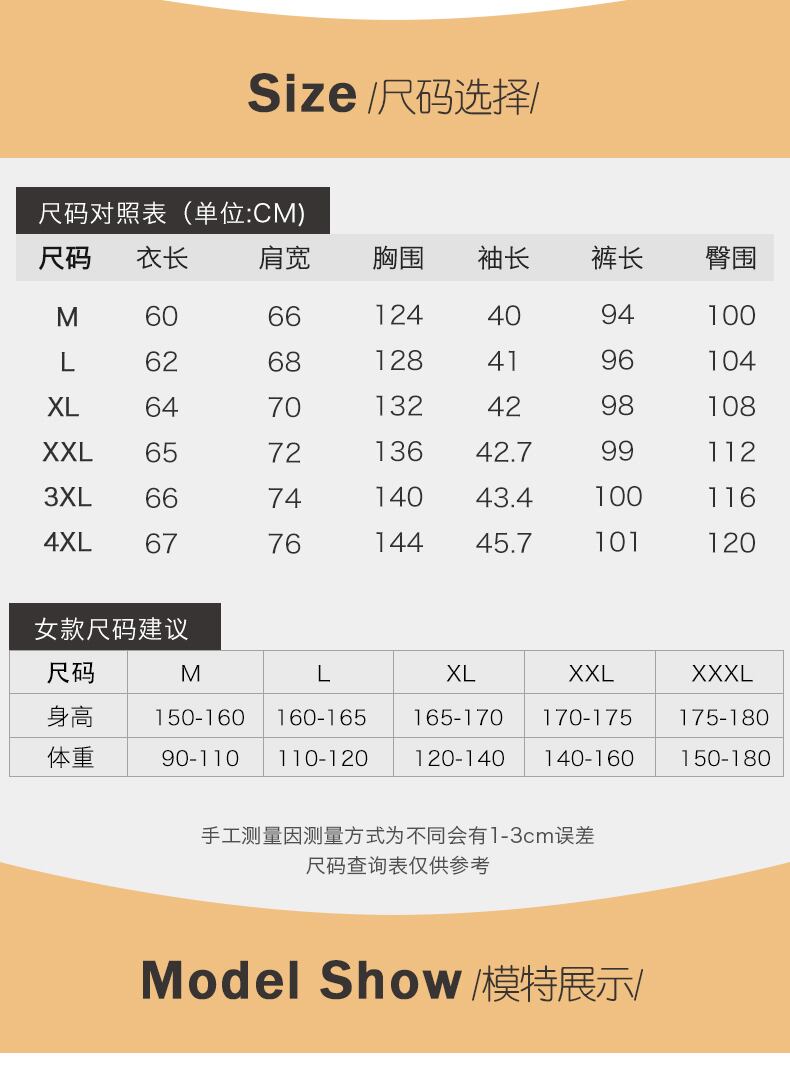 Size /尺码选择/

尺码对照表（单位:CM)

| 尺码 | 衣长 | 肩宽 | 胸围 | 袖长 | 裤长 | 臀围 |
|---|---|---|---|---|---|---|
| M | 60 | 66 | 124 | 40 | 94 | 100 |
| L | 62 | 68 | 128 | 41 | 96 | 104 |
| XL | 64 | 70 | 132 | 42 | 98 | 108 |
| XXL | 65 | 72 | 136 | 42.7 | 99 | 112 |
| 3XL | 66 | 74 | 140 | 43.4 | 100 | 116 |
| 4XL | 67 | 76 | 144 | 45.7 | 101 | 120 |

女款尺码建议

| 尺码 | M | L | XL | XXL | XXXL |
|---|---|---|---|---|---|
| 身高 | 150-160 | 160-165 | 165-170 | 170-175 | 175-180 |
| 体重 | 90-110 | 110-120 | 120-140 | 140-160 | 150-180 |

手工测量因测量方式为不同会有1-3cm误差
尺码查询表仅供参考

Model Show /模特展示/